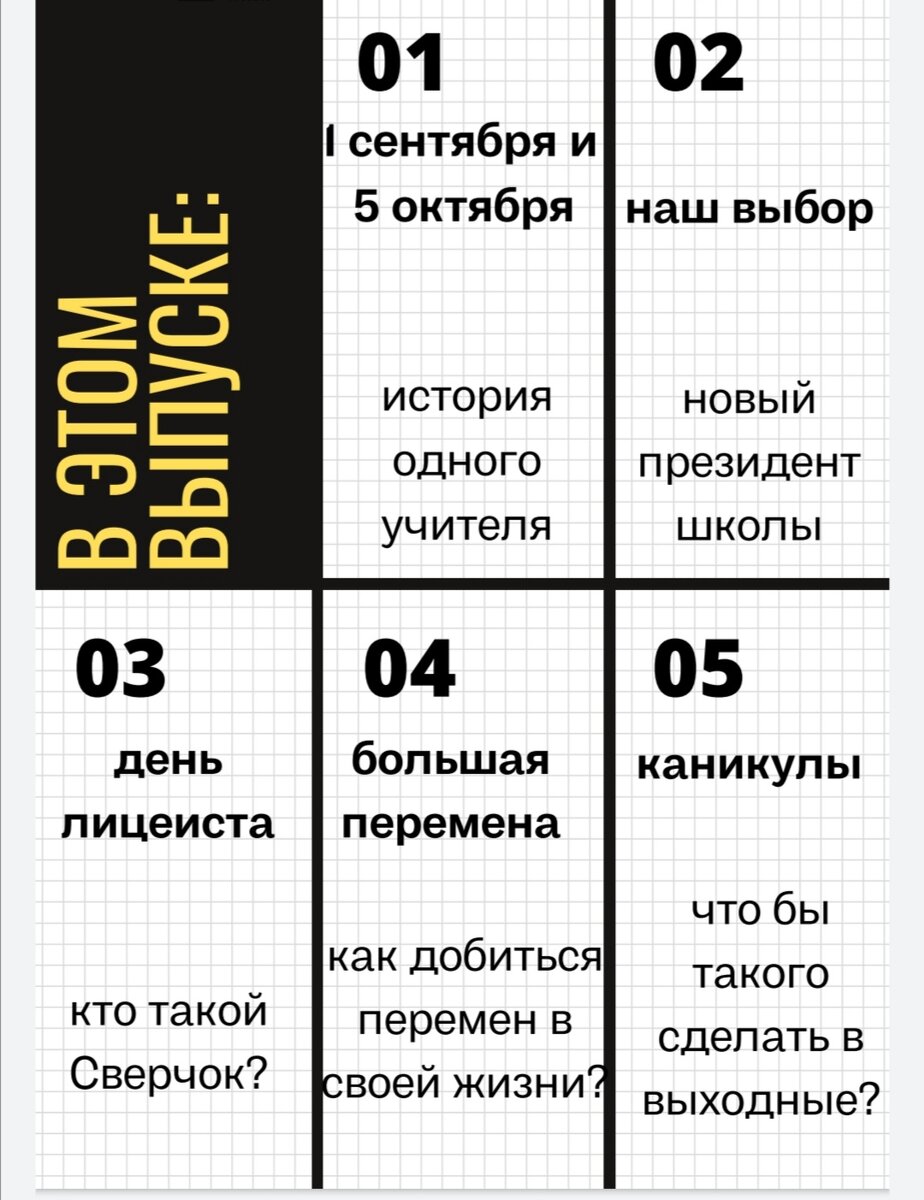 В ЭТОМ ВЫПУСКЕ:

01

1 сентября и 5 октября

история одного учителя

02

наш выбор

новый президент школы

03

день лицеиста

кто такой Сверчок?

04

большая перемена

как добиться перемен в своей жизни?

05

каникулы

что бы такого сделать в выходные?